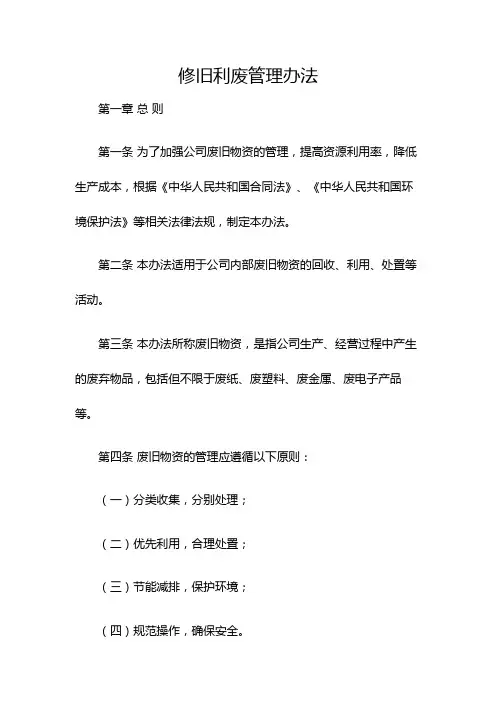 修旧利废管理办法

第一章 总 则

第一条 为了加强公司废旧物资的管理，提高资源利用率，降低生产成本，根据《中华人民共和国合同法》、《中华人民共和国环境保护法》等相关法律法规，制定本办法。

第二条 本办法适用于公司内部废旧物资的回收、利用、处置等活动。

第三条 本办法所称废旧物资，是指公司生产、经营过程中产生的废弃物品，包括但不限于废纸、废塑料、废金属、废电子产品等。

第四条 废旧物资的管理应遵循以下原则：

（一）分类收集，分别处理；

（二）优先利用，合理处置；

（三）节能减排，保护环境；

（四）规范操作，确保安全。